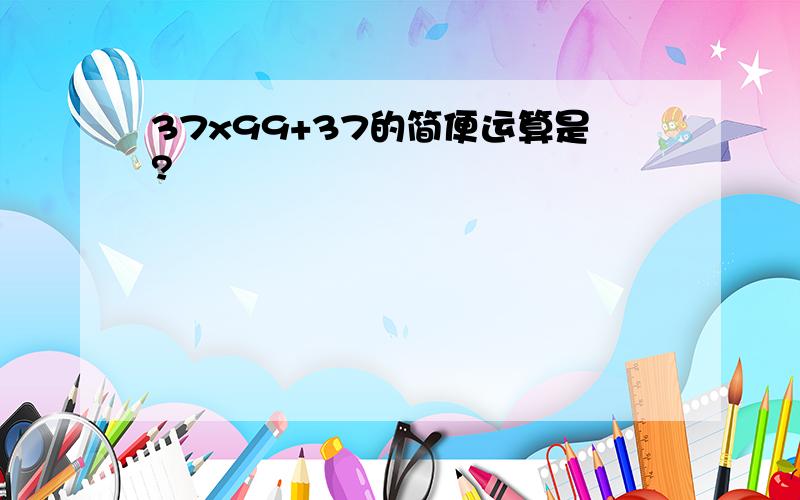 37x99+37的简便运算是?